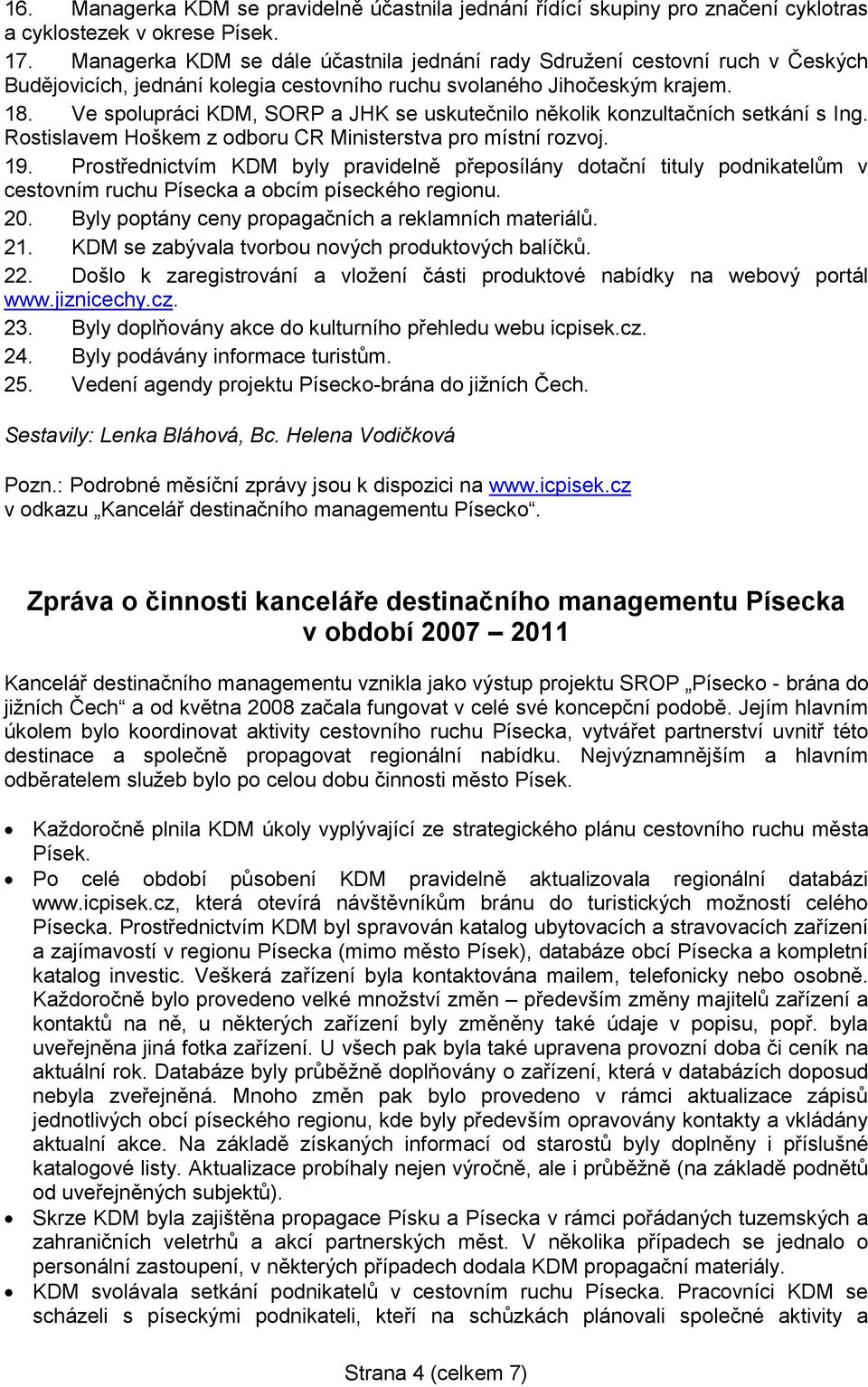 16. Managerka KDM se pravidelně účastnila jednání řídící skupiny pro značení cyklotras a cyklostezek v okrese Písek.
17. Managerka KDM se dále účastnila jednání rady Sdružení cestovní ruch v Českých Budějovicích, jednání kolegia cestovního ruchu svolaného Jihočeským krajem.
18. Ve spolupráci KDM, SORP a JHK se uskutečnilo několik konzultačních setkání s Ing. Rostislavem Hoškem z odboru CR Ministerstva pro místní rozvoj.
19. Prostřednictvím KDM byly pravidelně přeposílány dotační tituly podnikatelům v cestovním ruchu Písecka a obcím píseckého regionu.
20. Byly poptány ceny propagačních a reklamních materiálů.
21. KDM se zabývala tvorbou nových produktových balíčků.
22. Došlo k zaregistrování a vložení části produktové nabídky na webový portál www.jiznicechy.cz.
23. Byly doplňovány akce do kulturního přehledu webu icpisek.cz.
24. Byly podávány informace turistům.
25. Vedení agendy projektu Písecko-brána do jižních Čech.

Sestavily: Lenka Bláhová, Bc. Helena Vodičková

Pozn.: Podrobné měsíční zprávy jsou k dispozici na www.icpisek.cz v odkazu „Kancelář destinačního managementu Písecko“.

Zpráva o činnosti kanceláře destinačního managementu Písecka v období 2007 – 2011

Kancelář destinačního managementu vznikla jako výstup projektu SROP „Písecko - brána do jižních Čech“ a od května 2008 začala fungovat v celé své koncepční podobě. Jejím hlavním úkolem bylo koordinovat aktivity cestovního ruchu Písecka, vytvářet partnerství uvnitř této destinace a společně propagovat regionální nabídku. Nejvýznamnějším a hlavním odběratelem služeb bylo po celou dobu činnosti město Písek.

• Každoročně plnila KDM úkoly vyplývající ze strategického plánu cestovního ruchu města Písek.
• Po celé období působení KDM pravidelně aktualizovala regionální databázi www.icpisek.cz, která otevírá návštěvníkům bránu do turistických možností celého Písecka. Prostřednictvím KDM byl spravován katalog ubytovacích a stravovacích zařízení a zajímavostí v regionu Písecka (mimo město Písek), databáze obcí Písecka a kompletní katalog investic. Veškerá zařízení byla kontaktována mailem, telefonicky nebo osobně. Každoročně bylo provedeno velké množství změn – především změny majitelů zařízení a kontaktů na ně, u některých zařízení byly změněny také údaje v popisu, popř. byla uveřejněna jiná fotka zařízení. U všech pak byla také upravena provozní doba či ceník na aktuální rok. Databáze byly průběžně doplňovány o zařízení, která v databázích doposud nebyla zveřejněná. Mnoho změn pak bylo provedeno v rámci aktualizace zápisů jednotlivých obcí píseckého regionu, kde byly především opravovány kontakty a vkládány aktuální akce. Na základě získaných informací od starostů byly doplněny i příslušné katalogové listy. Aktualizace probíhaly nejen výročně, ale i průběžně (na základě podnětů od uveřejněných subjektů).
• Skrze KDM byla zajištěna propagace Písku a Písecka v rámci pořádaných tuzemských a zahraničních veletrhů a akcí partnerských měst. V několika případech se jednalo o personální zastoupení, v některých případech dodala KDM propagační materiály.
• KDM svolávala setkání podnikatelů v cestovním ruchu Písecka. Pracovníci KDM se scházeli s píseckými podnikateli, kteří na schůzkách plánovali společné aktivity a

Strana 4 (celkem 7)